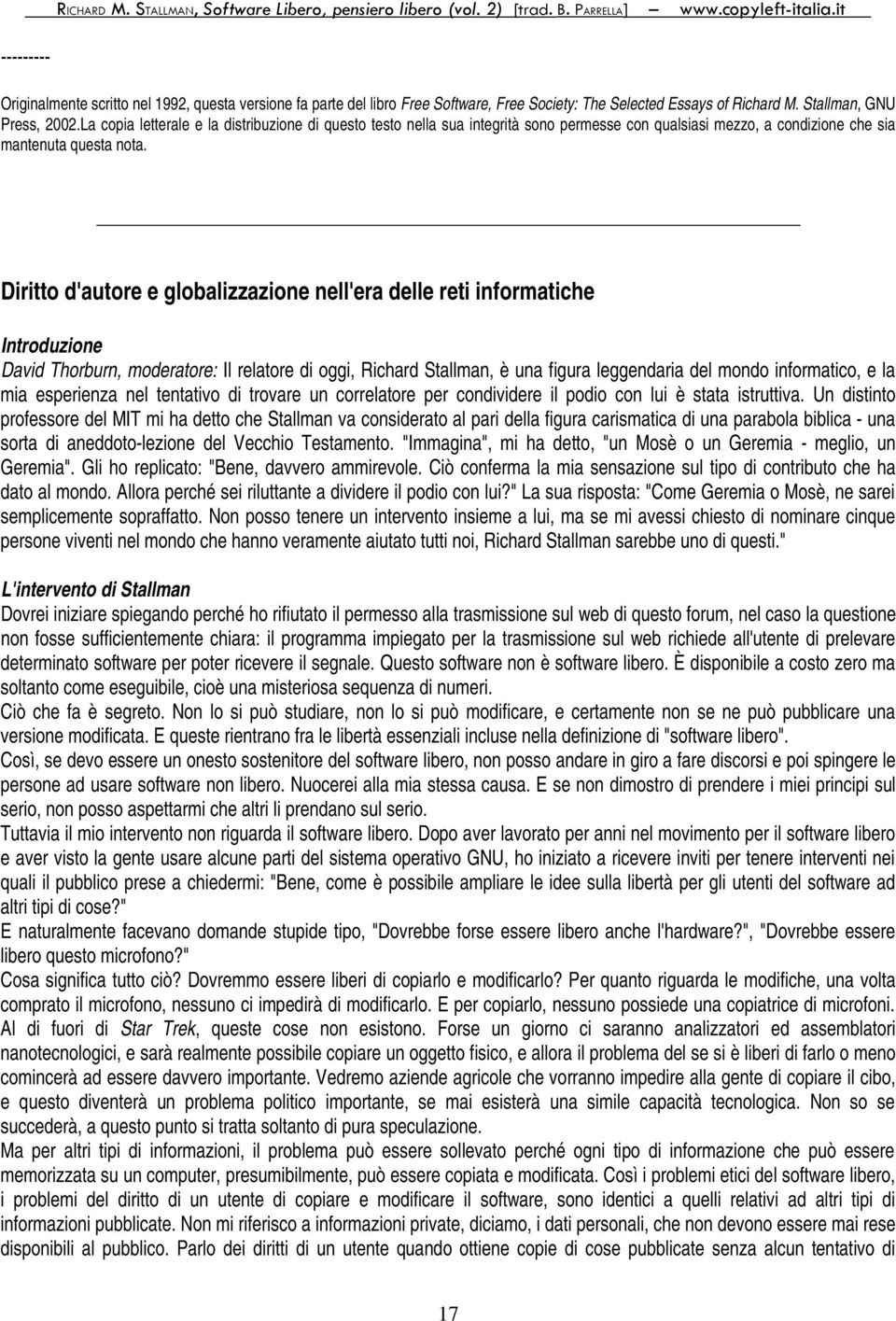 RICHARD M. STALLMAN, Software Libero, pensiero libero (vol. 2) [trad. B. PARRELLA] — www.copyleft-italia.it

---------

Originalmente scritto nel 1992, questa versione fa parte del libro Free Software, Free Society: The Selected Essays of Richard M. Stallman, GNU Press, 2002.La copia letterale e la distribuzione di questo testo nella sua integrità sono permesse con qualsiasi mezzo, a condizione che sia mantenuta questa nota.

Diritto d'autore e globalizzazione nell'era delle reti informatiche

Introduzione

David Thorburn, moderatore: Il relatore di oggi, Richard Stallman, è una figura leggendaria del mondo informatico, e la mia esperienza nel tentativo di trovare un correlatore per condividere il podio con lui è stata istruttiva. Un distinto professore del MIT mi ha detto che Stallman va considerato al pari della figura carismatica di una parabola biblica - una sorta di aneddoto-lezione del Vecchio Testamento. "Immagina", mi ha detto, "un Mosè o un Geremia - meglio, un Geremia". Gli ho replicato: "Bene, davvero ammirevole. Ciò conferma la mia sensazione sul tipo di contributo che ha dato al mondo. Allora perché sei riluttante a dividere il podio con lui?" La sua risposta: "Come Geremia o Mosè, ne sarei semplicemente sopraffatto. Non posso tenere un intervento insieme a lui, ma se mi avessi chiesto di nominare cinque persone viventi nel mondo che hanno veramente aiutato tutti noi, Richard Stallman sarebbe uno di questi."

L'intervento di Stallman

Dovrei iniziare spiegando perché ho rifiutato il permesso alla trasmissione sul web di questo forum, nel caso la questione non fosse sufficientemente chiara: il programma impiegato per la trasmissione sul web richiede all'utente di prelevare determinato software per poter ricevere il segnale. Questo software non è software libero. È disponibile a costo zero ma soltanto come eseguibile, cioè una misteriosa sequenza di numeri.
Ciò che fa è segreto. Non lo si può studiare, non lo si può modificare, e certamente non se ne può pubblicare una versione modificata. E queste rientrano fra le libertà essenziali incluse nella definizione di "software libero".
Così, se devo essere un onesto sostenitore del software libero, non posso andare in giro a fare discorsi e poi spingere le persone ad usare software non libero. Nuocerei alla mia stessa causa. E se non dimostro di prendere i miei principi sul serio, non posso aspettarmi che altri li prendano sul serio.
Tuttavia il mio intervento non riguarda il software libero. Dopo aver lavorato per anni nel movimento per il software libero e aver visto la gente usare alcune parti del sistema operativo GNU, ho iniziato a ricevere inviti per tenere interventi nei quali il pubblico prese a chiedermi: "Bene, come è possibile ampliare le idee sulla libertà per gli utenti del software ad altri tipi di cose?"
E naturalmente facevano domande stupide tipo, "Dovrebbe forse essere libero anche l'hardware?", "Dovrebbe essere libero questo microfono?"
Cosa significa tutto ciò? Dovremmo essere liberi di copiarlo e modificarlo? Per quanto riguarda le modifiche, una volta comprato il microfono, nessuno ci impedirà di modificarlo. E per copiarlo, nessuno possiede una copiatrice di microfoni. Al di fuori di Star Trek, queste cose non esistono. Forse un giorno ci saranno analizzatori ed assemblatori nanotecnologici, e sarà realmente possibile copiare un oggetto fisico, e allora il problema del se si è liberi di farlo o meno comincerà ad essere davvero importante. Vedremo aziende agricole che vorranno impedire alla gente di copiare il cibo, e questo diventerà un problema politico importante, se mai esisterà una simile capacità tecnologica. Non so se succederà, a questo punto si tratta soltanto di pura speculazione.
Ma per altri tipi di informazioni, il problema può essere sollevato perché ogni tipo di informazione che può essere memorizzata su un computer, presumibilmente, può essere copiata e modificata. Così i problemi etici del software libero, i problemi del diritto di un utente di copiare e modificare il software, sono identici a quelli relativi ad altri tipi di informazioni pubblicate. Non mi riferisco a informazioni private, diciamo, i dati personali, che non devono essere mai rese disponibili al pubblico. Parlo dei diritti di un utente quando ottiene copie di cose pubblicate senza alcun tentativo di

17